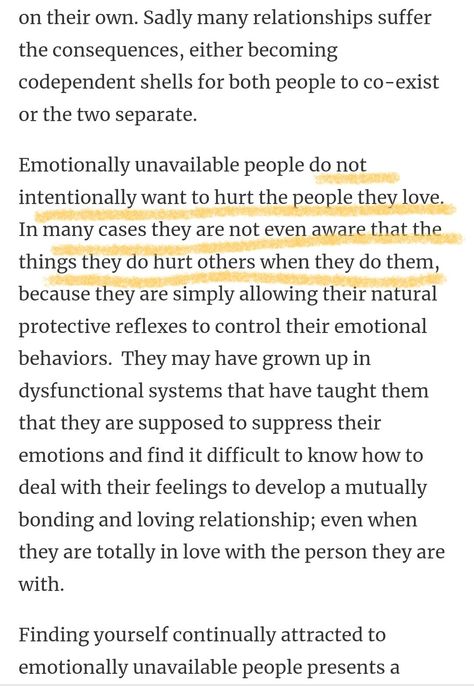 on their own. Sadly many relationships suffer the consequences, either becoming codependent shells for both people to co-exist or the two separate.

Emotionally unavailable people do not intentionally want to hurt the people they love. In many cases they are not even aware that the things they do hurt others when they do them, because they are simply allowing their natural protective reflexes to control their emotional behaviors. They may have grown up in dysfunctional systems that have taught them that they are supposed to suppress their emotions and find it difficult to know how to deal with their feelings to develop a mutually bonding and loving relationship; even when they are totally in love with the person they are with.

Finding yourself continually attracted to emotionally unavailable people presents a